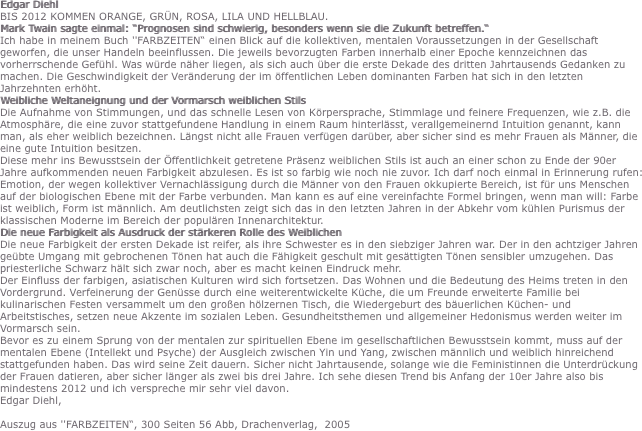 Edgar Diehl

BIS 2012 KOMMEN ORANGE, GRÜN, ROSA, LILA UND HELLBLAU.

Mark Twain sagte einmal: "Prognosen sind schwierig, besonders wenn sie die Zukunft betreffen."

Ich habe in meinem Buch ''FARBZEITEN" einen Blick auf die kollektiven, mentalen Voraussetzungen in der Gesellschaft geworfen, die unser Handeln beeinflussen. Die jeweils bevorzugten Farben innerhalb einer Epoche kennzeichnen das vorherrschende Gefühl. Was würde näher liegen, als sich auch über die erste Dekade des dritten Jahrtausends Gedanken zu machen. Die Geschwindigkeit der Veränderung der im öffentlichen Leben dominanten Farben hat sich in den letzten Jahrzehnten erhöht.

Weibliche Weltaneignung und der Vormarsch weiblichen Stils

Die Aufnahme von Stimmungen, und das schnelle Lesen von Körpersprache, Stimmlage und feinere Frequenzen, wie z.B. die Atmosphäre, die eine zuvor stattgefundene Handlung in einem Raum hinterlässt, verallgemeinernd Intuition genannt, kann man, als eher weiblich bezeichnen. Längst nicht alle Frauen verfügen darüber, aber sicher sind es mehr Frauen als Männer, die eine gute Intuition besitzen.

Diese mehr ins Bewusstsein der Öffentlichkeit getretene Präsenz weiblichen Stils ist auch an einer schon zu Ende der 90er Jahre aufkommenden neuen Farbigkeit abzulesen. Es ist so farbig wie noch nie zuvor. Ich darf noch einmal in Erinnerung rufen: Emotion, der wegen kollektiver Vernachlässigung durch die Männer von den Frauen okkupierte Bereich, ist für uns Menschen auf der biologischen Ebene mit der Farbe verbunden. Man kann es auf eine vereinfachte Formel bringen, wenn man will: Farbe ist weiblich, Form ist männlich. Am deutlichsten zeigt sich das in den letzten Jahren in der Abkehr vom kühlen Purismus der klassischen Moderne im Bereich der populären Innenarchitektur.

Die neue Farbigkeit als Ausdruck der stärkeren Rolle des Weiblichen

Die neue Farbigkeit der ersten Dekade ist reifer, als ihre Schwester es in den siebziger Jahren war. Der in den achtziger Jahren geübte Umgang mit gebrochenen Tönen hat auch die Fähigkeit geschult mit gesättigten Tönen sensibler umzugehen. Das priesterliche Schwarz hält sich zwar noch, aber es macht keinen Eindruck mehr.

Der Einfluss der farbigen, asiatischen Kulturen wird sich fortsetzen. Das Wohnen und die Bedeutung des Heims treten in den Vordergrund. Verfeinerung der Genüsse durch eine weiterentwickelte Küche, die um Freunde erweiterte Familie bei kulinarischen Festen versammelt um den großen hölzernen Tisch, die Wiedergeburt des bäuerlichen Küchen- und Arbeitstisches, setzen neue Akzente im sozialen Leben. Gesundheitsthemen und allgemeiner Hedonismus werden weiter im Vormarsch sein.

Bevor es zu einem Sprung von der mentalen zur spirituellen Ebene im gesellschaftlichen Bewusstsein kommt, muss auf der mentalen Ebene (Intellekt und Psyche) der Ausgleich zwischen Yin und Yang, zwischen männlich und weiblich hinreichend stattgefunden haben. Das wird seine Zeit dauern. Sicher nicht Jahrtausende, solange wie die Feministinnen die Unterdrückung der Frauen datieren, aber sicher länger als zwei bis drei Jahre. Ich sehe diesen Trend bis Anfang der 10er Jahre also bis mindestens 2012 und ich verspreche mir sehr viel davon.

Edgar Diehl,

Auszug aus ''FARBZEITEN", 300 Seiten 56 Abb, Drachenverlag, 2005